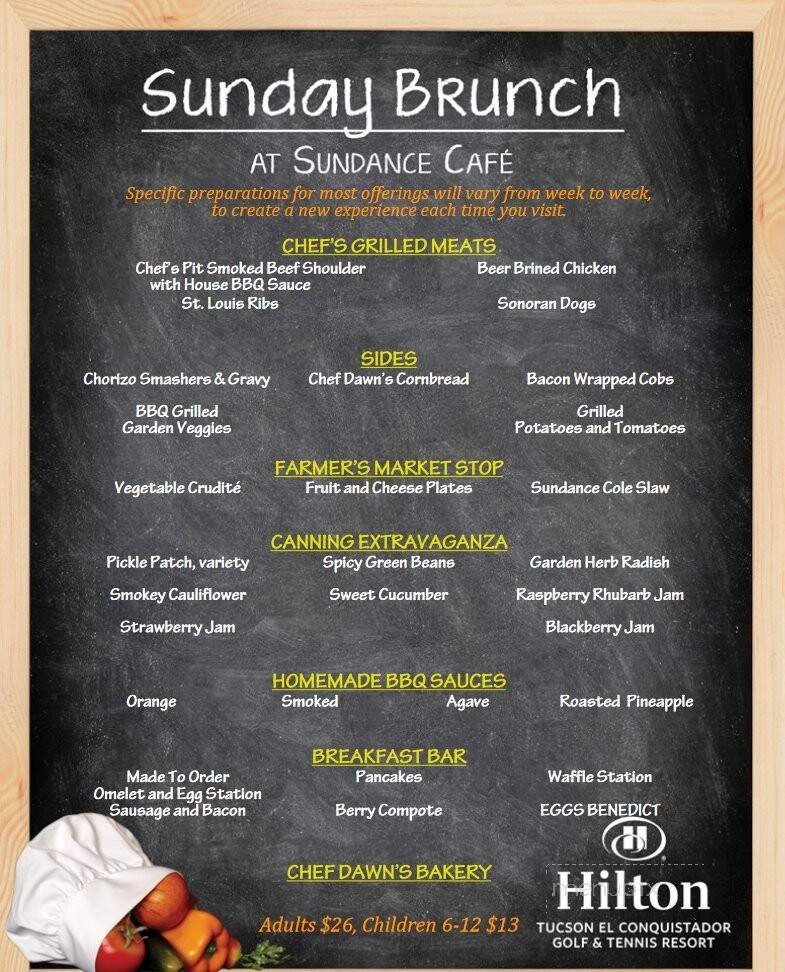 Sunday Brunch

AT SUNDANCE CAFÉ

Specific preparations for most offerings will vary from week to week, to create a new experience each time you visit.

CHEF'S GRILLED MEATS

Chef's Pit Smoked Beef Shoulder with House BBQ Sauce
Beer Brined Chicken
St. Louis Ribs
Sonoran Dogs

SIDES

Chorizo Smashers & Gravy
Chef Dawn's Cornbread
Bacon Wrapped Cobs
BBQ Grilled Garden Veggies
Grilled Potatoes and Tomatoes

FARMER'S MARKET STOP

Vegetable Crudité
Fruit and Cheese Plates
Sundance Cole Slaw

CANNING EXTRAVAGANZA

Pickle Patch, variety
Spicy Green Beans
Garden Herb Radish
Smokey Cauliflower
Sweet Cucumber
Raspberry Rhubarb Jam
Strawberry Jam
Blackberry Jam

HOMEMADE BBQ SAUCES

Orange
Smoked
Agave
Roasted Pineapple

BREAKFAST BAR

Made To Order Omelet and Egg Station
Pancakes
Waffle Station
Sausage and Bacon
Berry Compote
EGGS BENEDICT

CHEF DAWN'S BAKERY

Adults $26, Children 6-12 $13

Hilton
TUCSON EL CONQUISTADOR
GOLF & TENNIS RESORT